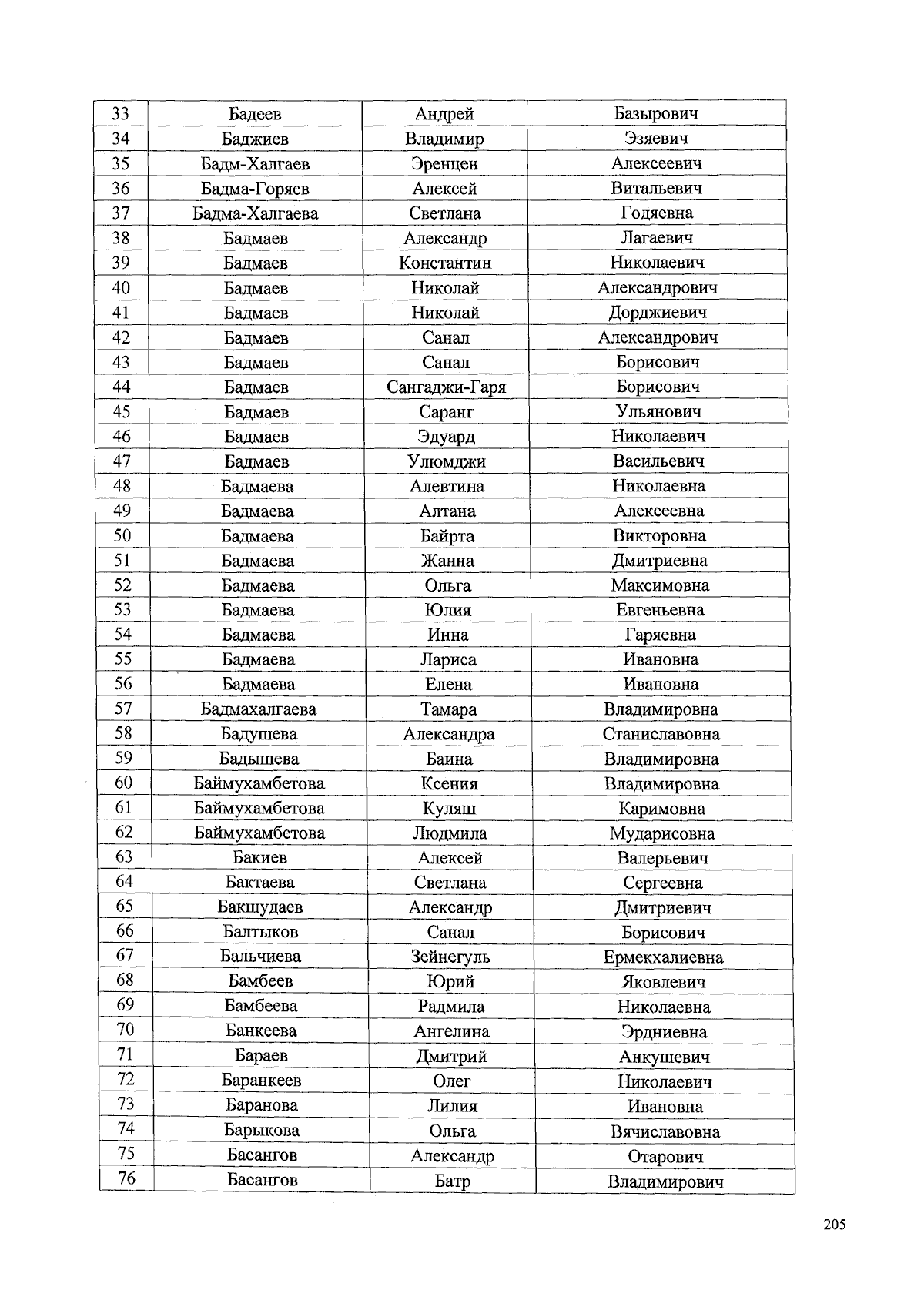 | 33 | Бадеев | Андрей | Базырович |
|---|---|---|---|
| 34 | Баджиев | Владимир | Эзяевич |
| 35 | Бадм-Халгаев | Эренцен | Алексеевич |
| 36 | Бадма-Горяев | Алексей | Витальевич |
| 37 | Бадма-Халгаева | Светлана | Годяевна |
| 38 | Бадмаев | Александр | Лагаевич |
| 39 | Бадмаев | Константин | Николаевич |
| 40 | Бадмаев | Николай | Александрович |
| 41 | Бадмаев | Николай | Дорджиевич |
| 42 | Бадмаев | Санал | Александрович |
| 43 | Бадмаев | Санал | Борисович |
| 44 | Бадмаев | Сангаджи-Гаря | Борисович |
| 45 | Бадмаев | Саранг | Ульянович |
| 46 | Бадмаев | Эдуард | Николаевич |
| 47 | Бадмаев | Улюмджи | Васильевич |
| 48 | Бадмаева | Алевтина | Николаевна |
| 49 | Бадмаева | Алтана | Алексеевна |
| 50 | Бадмаева | Байрта | Викторовна |
| 51 | Бадмаева | Жанна | Дмитриевна |
| 52 | Бадмаева | Ольга | Максимовна |
| 53 | Бадмаева | Юлия | Евгеньевна |
| 54 | Бадмаева | Инна | Гаряевна |
| 55 | Бадмаева | Лариса | Ивановна |
| 56 | Бадмаева | Елена | Ивановна |
| 57 | Бадмахалгаева | Тамара | Владимировна |
| 58 | Бадушева | Александра | Станиславовна |
| 59 | Бадышева | Баина | Владимировна |
| 60 | Баймухамбетова | Ксения | Владимировна |
| 61 | Баймухамбетова | Куляш | Каримовна |
| 62 | Баймухамбетова | Людмила | Мударисовна |
| 63 | Бакиев | Алексей | Валерьевич |
| 64 | Бактаева | Светлана | Сергеевна |
| 65 | Бакшудаев | Александр | Дмитриевич |
| 66 | Балтыков | Санал | Борисович |
| 67 | Бальчиева | Зейнегуль | Ермекхалиевна |
| 68 | Бамбеев | Юрий | Яковлевич |
| 69 | Бамбеева | Радмила | Николаевна |
| 70 | Банкеева | Ангелина | Эрдниевна |
| 71 | Бараев | Дмитрий | Анкушевич |
| 72 | Баранкеев | Олег | Николаевич |
| 73 | Баранова | Лилия | Ивановна |
| 74 | Барыкова | Ольга | Вячиславовна |
| 75 | Басангов | Александр | Отарович |
| 76 | Басангов | Батр | Владимирович |

205